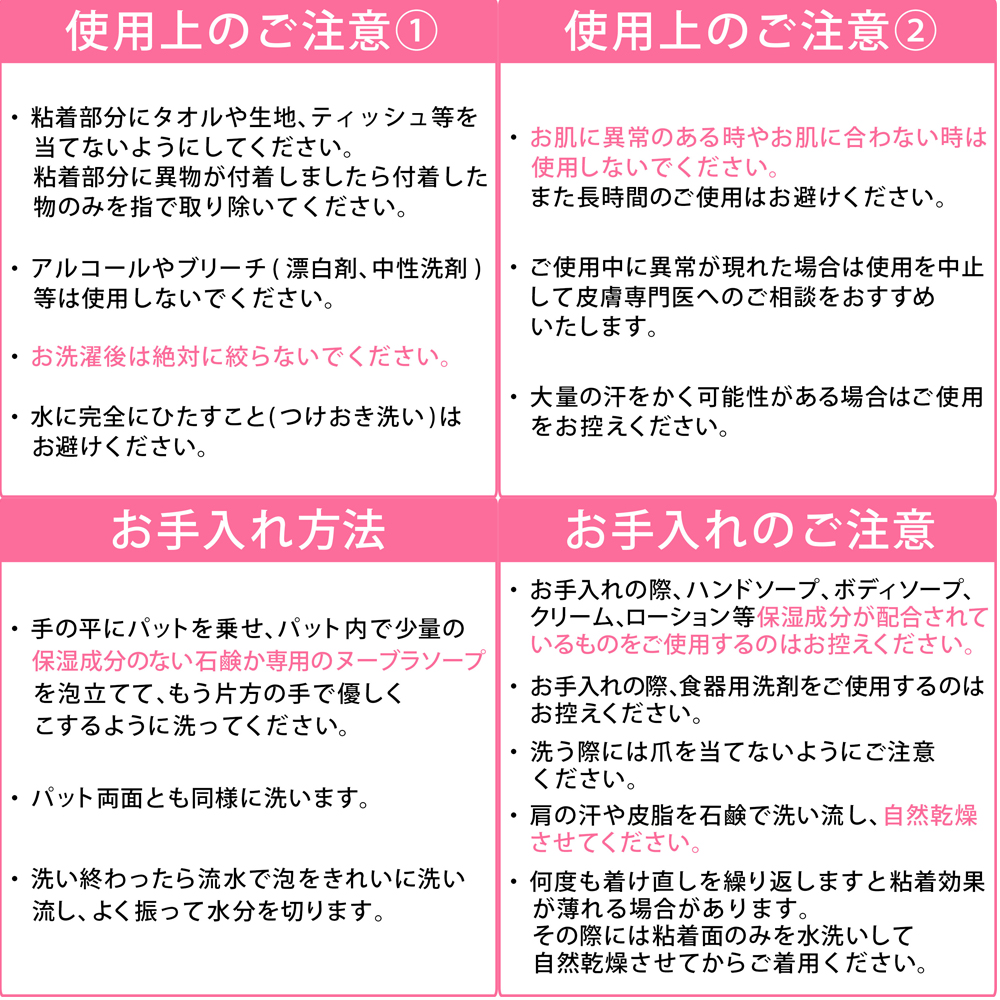 使用上のご注意①

・粘着部分にタオルや生地、ティッシュ等を当てないようにしてください。
粘着部分に異物が付着しましたら付着した物のみを指で取り除いてください。

・アルコールやブリーチ（漂白剤、中性洗剤）等は使用しないでください。

・お洗濯後は絶対に絞らないでください。

・水に完全にひたすこと（つけおき洗い）はお避けください。

使用上のご注意②

・お肌に異常のある時やお肌に合わない時は使用しないでください。
また長時間のご使用はお避けください。

・ご使用中に異常が現れた場合は使用を中止して皮膚専門医へのご相談をおすすめいたします。

・大量の汗をかく可能性がある場合はご使用をお控えください。

お手入れ方法

・手の平にパットを乗せ、パット内で少量の保湿成分のない石鹸か専用のヌーブラソープを泡立てて、もう片方の手で優しくこするように洗ってください。

・パット両面とも同様に洗います。

・洗い終わったら流水で泡をきれいに洗い流し、よく振って水分を切ります。

お手入れのご注意

・お手入れの際、ハンドソープ、ボディソープ、クリーム、ローション等保湿成分が配合されているものをご使用するのはお控えください。

・お手入れの際、食器用洗剤をご使用するのはお控えください。

・洗う際には爪を当てないようにご注意ください。

・肩の汗や皮脂を石鹸で洗い流し、自然乾燥させてください。

・何度も着け直しを繰り返しますと粘着効果が薄れる場合があります。
その際には粘着面のみを水洗いして自然乾燥させてからご着用ください。